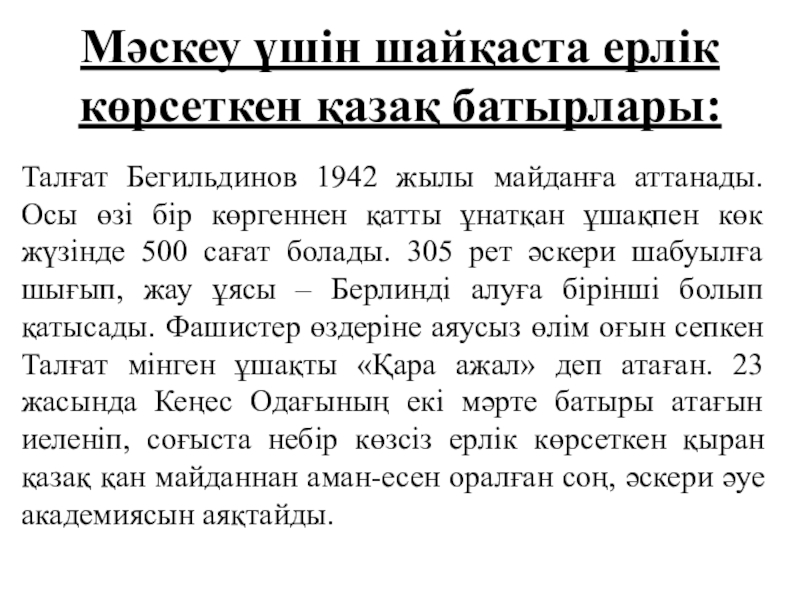 Мәскеу үшін шайқаста ерлік көрсеткен қазақ батырлары:

Талғат Бегильдинов 1942 жылы майданға аттанады. Осы өзі бір көргеннен қатты ұнатқан ұшақпен көк жүзінде 500 сағат болады. 305 рет әскери шабуылға шығып, жау ұясы – Берлинді алуға бірінші болып қатысады. Фашистер өздеріне аяусыз өлім оғын сепкен Талғат мінген ұшақты «Қара ажал» деп атаған. 23 жасында Кеңес Одағының екі мәрте батыры атағын иеленіп, соғыста небір көзсіз ерлік көрсеткен қыран қазақ қан майданнан аман-есен оралған соң, әскери әуе академиясын аяқтайды.